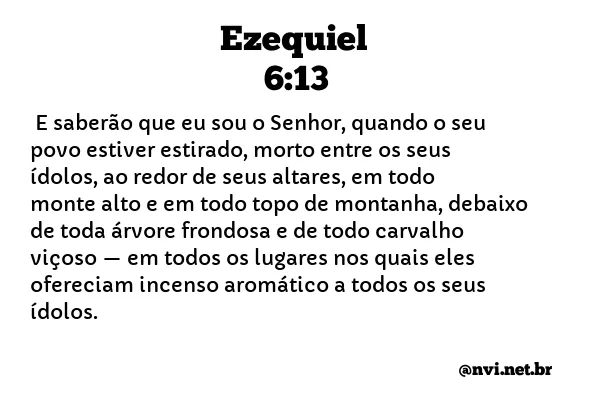 Ezequiel
6:13

E saberão que eu sou o Senhor, quando o seu povo estiver estirado, morto entre os seus ídolos, ao redor de seus altares, em todo monte alto e em todo topo de montanha, debaixo de toda árvore frondosa e de todo carvalho viçoso — em todos os lugares nos quais eles ofereciam incenso aromático a todos os seus ídolos.

@nvi.net.br